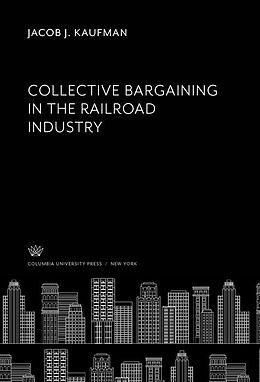 JACOB J. KAUFMAN

COLLECTIVE BARGAINING IN THE RAILROAD INDUSTRY

COLUMBIA UNIVERSITY PRESS / NEW YORK